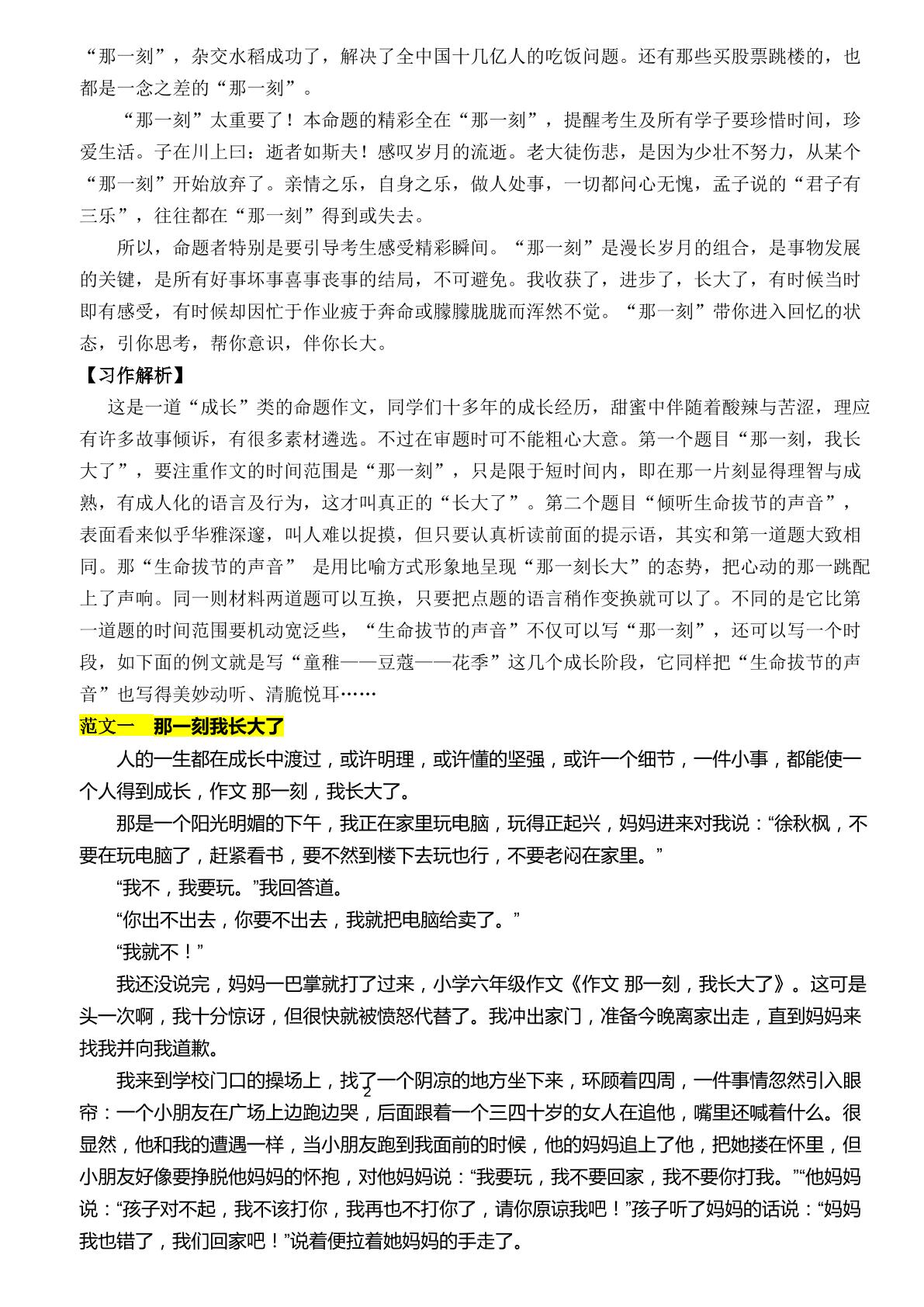 “那一刻”，杂交水稻成功了，解决了全中国十几亿人的吃饭问题。还有那些买股票跳楼的，也都是一念之差的“那一刻”。

“那一刻”太重要了！本命题的精彩全在“那一刻”，提醒考生及所有学子要珍惜时间，珍爱生活。子在川上曰：逝者如斯夫！感叹岁月的流逝。老大徒伤悲，是因为少壮不努力，从某个“那一刻”开始放弃了。亲情之乐，自身之乐，做人处事，一切都问心无愧，孟子说的“君子有三乐”，往往都在“那一刻”得到或失去。

所以，命题者特别是要引导考生感受精彩瞬间。“那一刻”是漫长岁月的组合，是事物发展的关键，是所有好事坏事喜事丧事的结局，不可避免。我收获了，进步了，长大了，有时候当时即有感受，有时候却因忙于作业疲于奔命或朦朦胧胧而浑然不觉。“那一刻”带你进入回忆的状态，引你思考，帮你意识，伴你长大。

【习作解析】

这是一道“成长”类的命题作文，同学们十多年的成长经历，甜蜜中伴随着酸辣与苦涩，理应有许多故事倾诉，有很多素材遴选。不过在审题时可不能粗心大意。第一个题目“那一刻，我长大了”，要注重作文的时间范围是“那一刻”，只是限于短时间内，即在那一片刻显得理智与成熟，有成人化的语言及行为，这才叫真正的“长大了”。第二个题目“倾听生命拔节的声音”，表面看来似乎华雅深邃，叫人难以捉摸，但只要认真析读前面的提示语，其实和第一道题大致相同。那“生命拔节的声音” 是用比喻方式形象地呈现“那一刻长大”的态势，把心动的那一跳配上了声响。同一则材料两道题可以互换，只要把点题的语言稍作变换就可以了。不同的是它比第一道题的时间范围要机动宽泛些，“生命拔节的声音”不仅可以写“那一刻”，还可以写一个时段，如下面的例文就是写“童稚——豆蔻——花季”这几个成长阶段，它同样把“生命拔节的声音”也写得美妙动听、清脆悦耳……

范文一 那一刻我长大了

人的一生都在成长中渡过，或许明理，或许懂的坚强，或许一个细节，一件小事，都能使一个人得到成长，作文 那一刻，我长大了。

那是一个阳光明媚的下午，我正在家里玩电脑，玩得正起兴，妈妈进来对我说：“徐秋枫，不要在玩电脑了，赶紧看书，要不然到楼下去玩也行，不要老闷在家里。”

“我不，我要玩。”我回答道。

“你出不出去，你要不出去，我就把电脑给卖了。”

“我就不！”

我还没说完，妈妈一巴掌就打了过来，小学六年级作文《作文 那一刻，我长大了》。这可是头一次啊，我十分惊讶，但很快就被愤怒代替了。我冲出家门，准备今晚离家出走，直到妈妈来找我并向我道歉。

我来到学校门口的操场上，找了一个阴凉的地方坐下来，环顾着四周，一件事情忽然引入眼帘：一个小朋友在广场上边跑边哭，后面跟着一个三四十岁的女人在追他，嘴里还喊着什么。很显然，他和我的遭遇一样，当小朋友跑到我面前的时候，他的妈妈追上了他，把她搂在怀里，但小朋友好像要挣脱他妈妈的怀抱，对他妈妈说：“我要玩，我不要回家，我不要你打我。”“他妈妈说：“孩子对不起，我不该打你，我再也不打你了，请你原谅我吧！”孩子听了妈妈的话说：“妈妈我也错了，我们回家吧！”说着便拉着她妈妈的手走了。

2